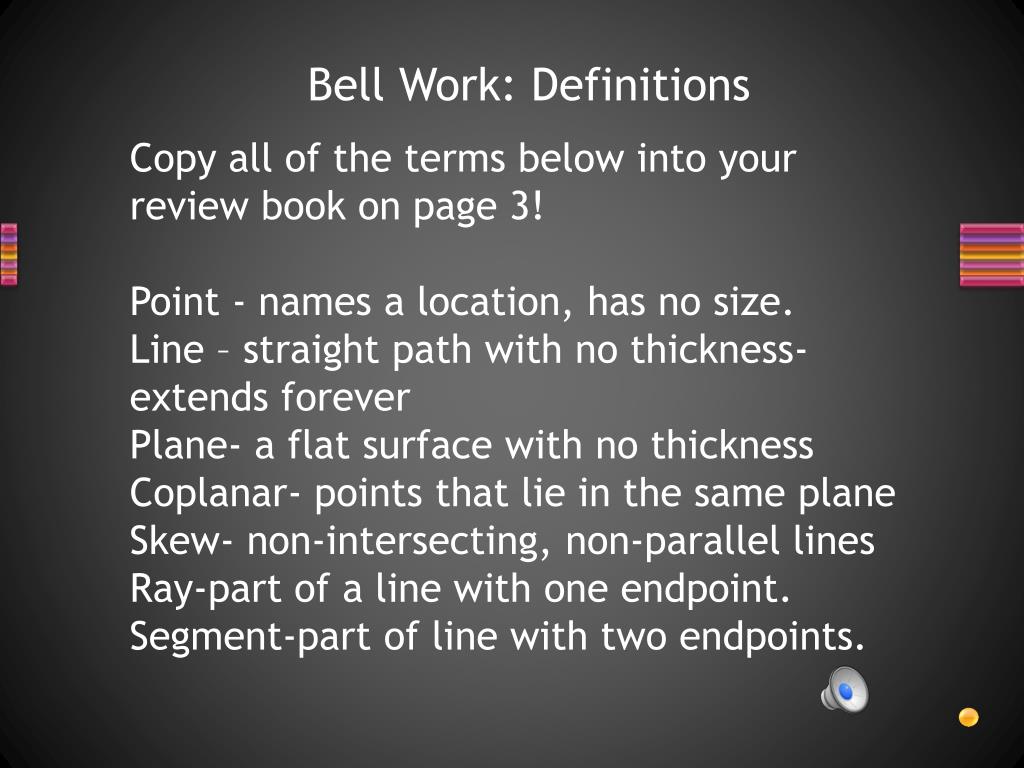 Bell Work: Definitions

Copy all of the terms below into your review book on page 3!

Point - names a location, has no size.
Line – straight path with no thickness- extends forever
Plane- a flat surface with no thickness
Coplanar- points that lie in the same plane
Skew- non-intersecting, non-parallel lines
Ray-part of a line with one endpoint.
Segment-part of line with two endpoints.